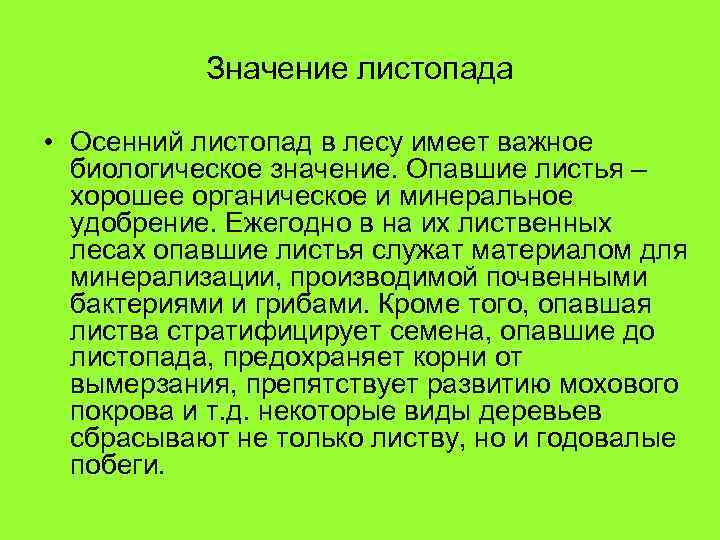 Значение листопада

• Осенний листопад в лесу имеет важное биологическое значение. Опавшие листья – хорошее органическое и минеральное удобрение. Ежегодно в на их лиственных лесах опавшие листья служат материалом для минерализации, производимой почвенными бактериями и грибами. Кроме того, опавшая листва стратифицирует семена, опавшие до листопада, предохраняет корни от вымерзания, препятствует развитию мохового покрова и т.д. некоторые виды деревьев сбрасывают не только листву, но и годовалые побеги.